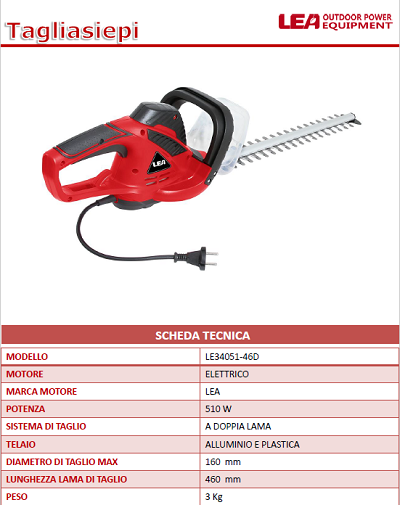 Tagliasiepi

LEA OUTDOOR POWER EQUIPMENT

LEA

SCHEDA TECNICA

| MODELLO | LE34051-46D |
|---|---|
| MOTORE | ELETTRICO |
| MARCA MOTORE | LEA |
| POTENZA | 510 W |
| SISTEMA DI TAGLIO | A DOPPIA LAMA |
| TELAIO | ALLUMINIO E PLASTICA |
| DIAMETRO DI TAGLIO MAX | 160 mm |
| LUNGHEZZA LAMA DI TAGLIO | 460 mm |
| PESO | 3 Kg |